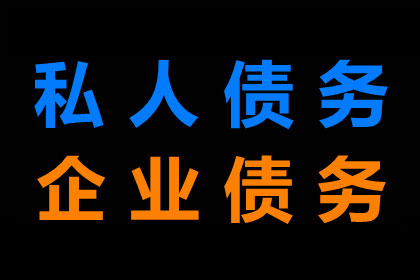 私人债务
企业债务